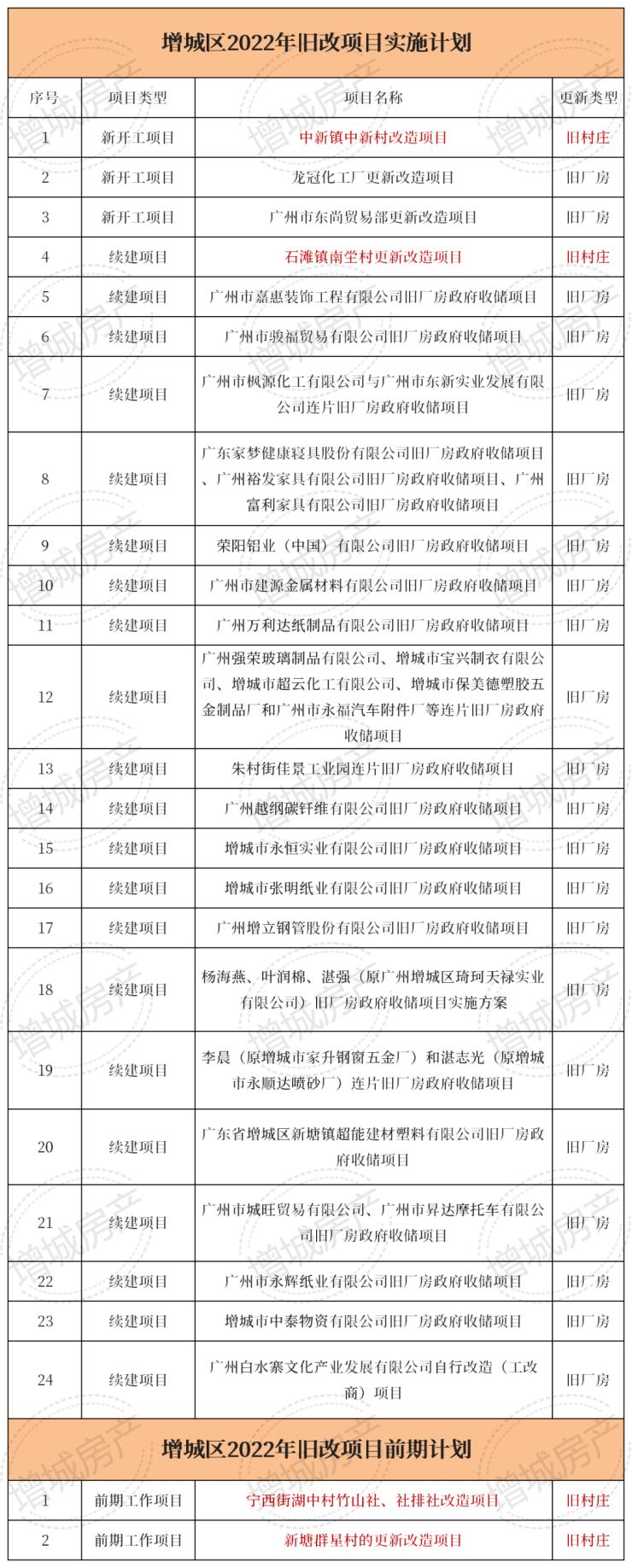 增城区2022年旧改项目实施计划

| 序号 | 项目类型 | 项目名称 | 更新类型 |
|---|---|---|---|
| 1 | 新开工项目 | 中新镇中新村改造项目 | 旧村庄 |
| 2 | 新开工项目 | 龙冠化工厂更新改造项目 | 旧厂房 |
| 3 | 新开工项目 | 广州市东尚贸易部更新改造项目 | 旧厂房 |
| 4 | 续建项目 | 石滩镇南坣村更新改造项目 | 旧村庄 |
| 5 | 续建项目 | 广州市嘉惠装饰工程有限公司旧厂房政府收储项目 | 旧厂房 |
| 6 | 续建项目 | 广州市骏福贸易有限公司旧厂房政府收储项目 | 旧厂房 |
| 7 | 续建项目 | 广州市枫源化工有限公司与广州市东新实业发展有限公司连片旧厂房政府收储项目 | 旧厂房 |
| 8 | 续建项目 | 广东家梦健康寝具股份有限公司旧厂房政府收储项目、广州裕发家具有限公司旧厂房政府收储项目、广州富利家具有限公司旧厂房政府收储项目 | 旧厂房 |
| 9 | 续建项目 | 荣阳铝业（中国）有限公司旧厂房政府收储项目 | 旧厂房 |
| 10 | 续建项目 | 广州市建源金属材料有限公司旧厂房政府收储项目 | 旧厂房 |
| 11 | 续建项目 | 广州万利达纸制品有限公司旧厂房政府收储项目 | 旧厂房 |
| 12 | 续建项目 | 广州强荣玻璃制品有限公司、增城市宝兴制衣有限公司、增城市超云化工有限公司、增城市保美德塑胶五金制品厂和广州市永福汽车附件厂等连片旧厂房政府收储项目 | 旧厂房 |
| 13 | 续建项目 | 朱村街佳景工业园连片旧厂房政府收储项目 | 旧厂房 |
| 14 | 续建项目 | 广州越纲碳钎维有限公司旧厂房政府收储项目 | 旧厂房 |
| 15 | 续建项目 | 增城市永恒实业有限公司旧厂房政府收储项目 | 旧厂房 |
| 16 | 续建项目 | 增城市张明纸业有限公司旧厂房政府收储项目 | 旧厂房 |
| 17 | 续建项目 | 广州增立钢管股份有限公司旧厂房政府收储项目 | 旧厂房 |
| 18 | 续建项目 | 杨海燕、叶润棉、湛强（原广州增城区琦珂天禄实业有限公司）旧厂房政府收储项目实施方案 | 旧厂房 |
| 19 | 续建项目 | 李晨（原增城市家升钢窗五金厂）和湛志光（原增城市永顺达喷砂厂）连片旧厂房政府收储项目 | 旧厂房 |
| 20 | 续建项目 | 广东省增城区新塘镇超能建材塑料有限公司旧厂房政府收储项目 | 旧厂房 |
| 21 | 续建项目 | 广州市城旺贸易有限公司、广州市昇达摩托车有限公司旧厂房政府收储项目 | 旧厂房 |
| 22 | 续建项目 | 广州市永辉纸业有限公司旧厂房政府收储项目 | 旧厂房 |
| 23 | 续建项目 | 增城市中泰物资有限公司旧厂房政府收储项目 | 旧厂房 |
| 24 | 续建项目 | 广州白水寨文化产业发展有限公司自行改造（工改商）项目 | 旧厂房 |

增城区2022年旧改项目前期计划

| 1 | 前期工作项目 | 宁西街湖中村竹山社、社排社改造项目 | 旧村庄 |
|---|---|---|---|
| 2 | 前期工作项目 | 新塘群星村的更新改造项目 | 旧村庄 |

增城房产